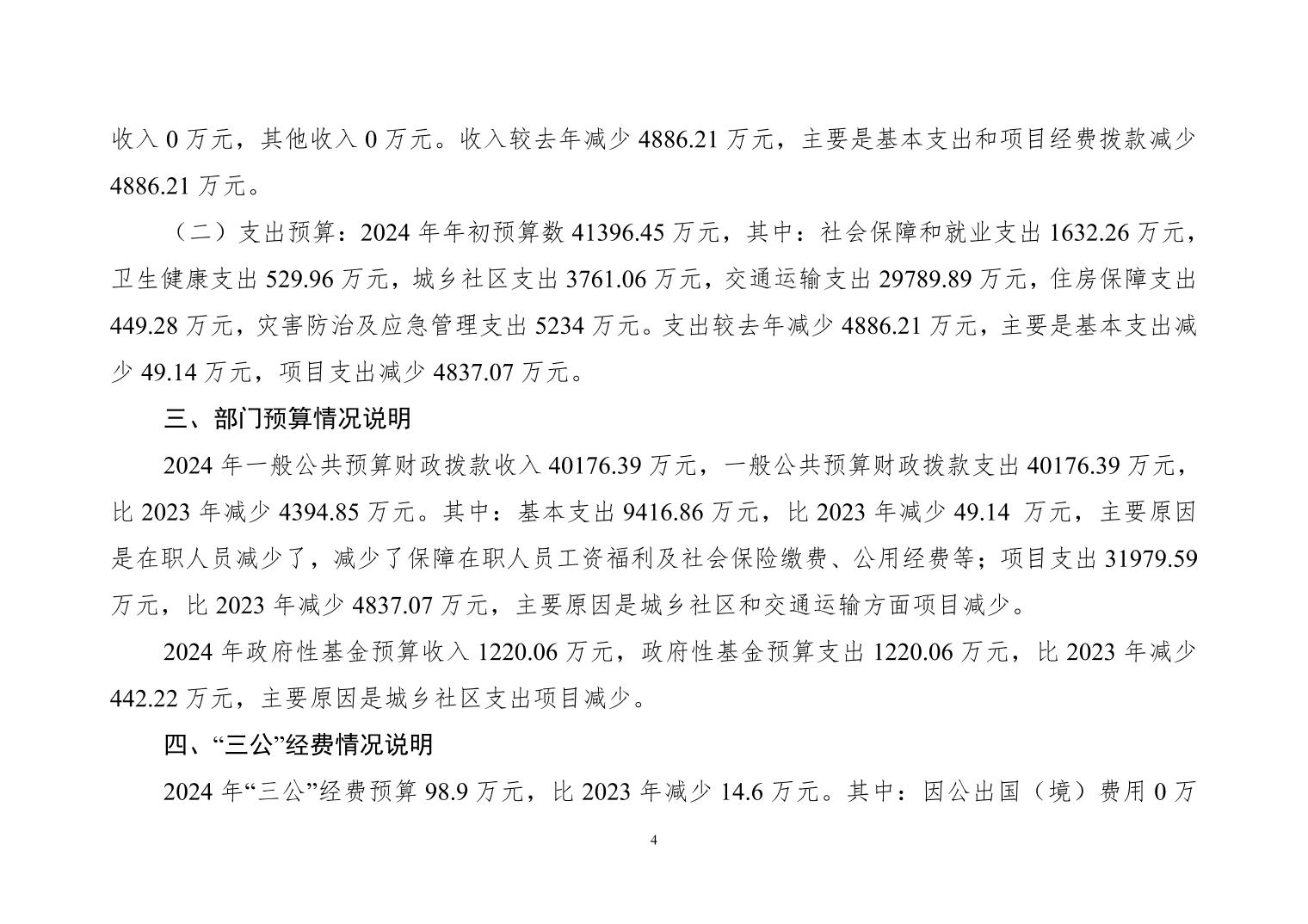 收入 0 万元，其他收入 0 万元。收入较去年减少 4886.21 万元，主要是基本支出和项目经费拨款减少 4886.21 万元。

（二）支出预算：2024 年年初预算数 41396.45 万元，其中：社会保障和就业支出 1632.26 万元，卫生健康支出 529.96 万元，城乡社区支出 3761.06 万元，交通运输支出 29789.89 万元，住房保障支出 449.28 万元，灾害防治及应急管理支出 5234 万元。支出较去年减少 4886.21 万元，主要是基本支出减少 49.14 万元，项目支出减少 4837.07 万元。

三、部门预算情况说明

2024 年一般公共预算财政拨款收入 40176.39 万元，一般公共预算财政拨款支出 40176.39 万元，比 2023 年减少 4394.85 万元。其中：基本支出 9416.86 万元，比 2023 年减少 49.14 万元，主要原因是在职人员减少了，减少了保障在职人员工资福利及社会保险缴费、公用经费等；项目支出 31979.59 万元，比 2023 年减少 4837.07 万元，主要原因是城乡社区和交通运输方面项目减少。

2024 年政府性基金预算收入 1220.06 万元，政府性基金预算支出 1220.06 万元，比 2023 年减少 442.22 万元，主要原因是城乡社区支出项目减少。

四、“三公”经费情况说明

2024 年“三公”经费预算 98.9 万元，比 2023 年减少 14.6 万元。其中：因公出国（境）费用 0 万

4